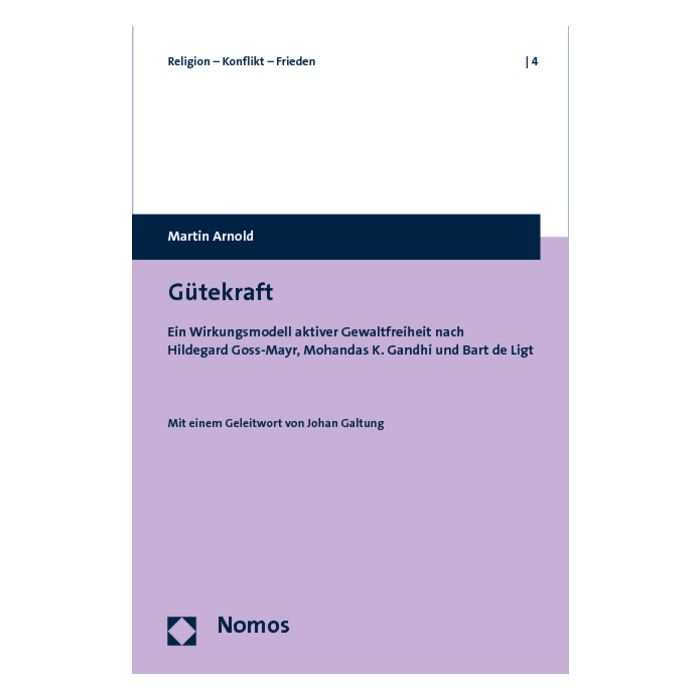 Religion – Konflikt – Frieden | 4

Martin Arnold

Gütekraft

Ein Wirkungsmodell aktiver Gewaltfreiheit nach Hildegard Goss-Mayr, Mohandas K. Gandhi und Bart de Ligt

Mit einem Geleitwort von Johan Galtung

Nomos